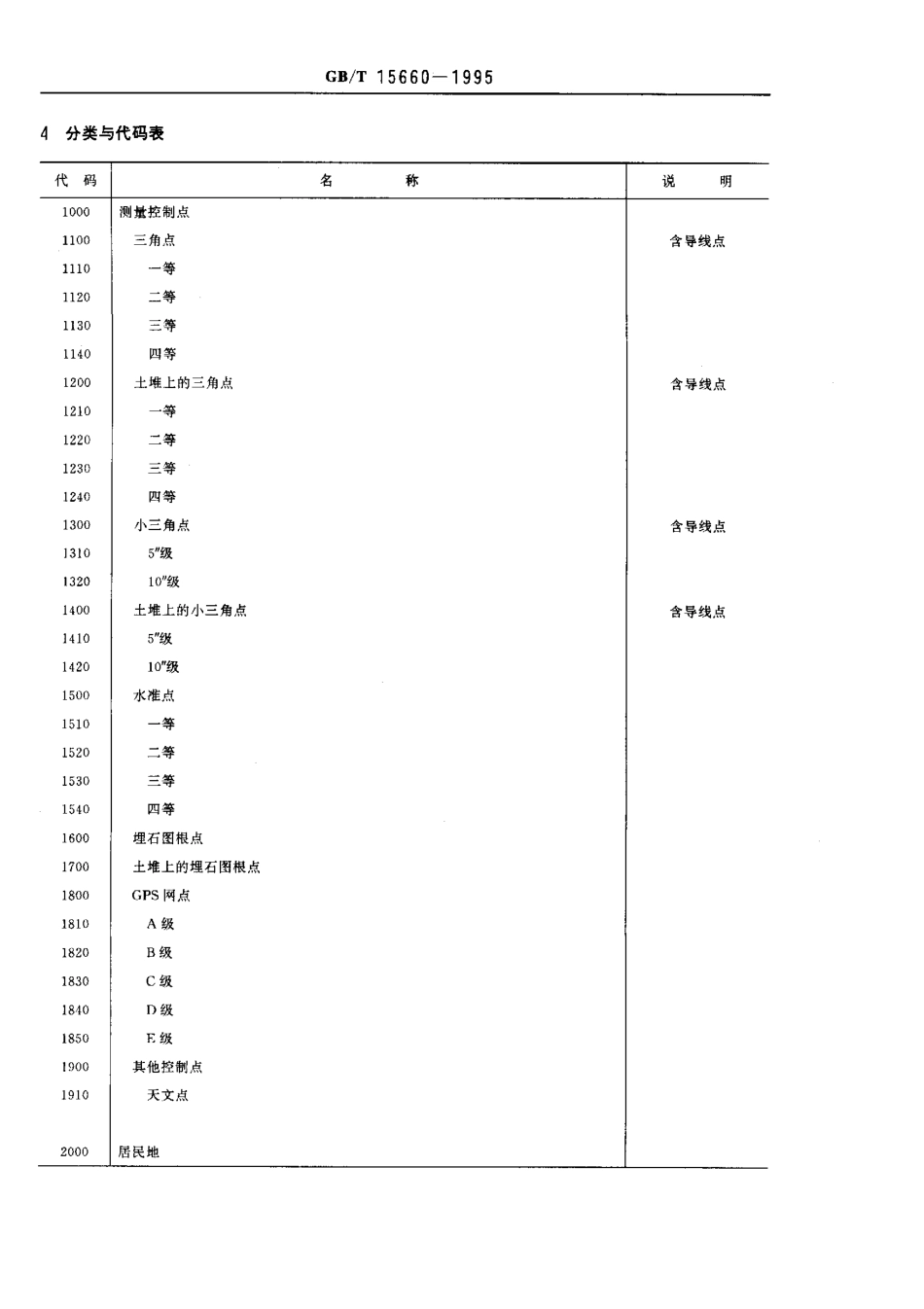 GB/T 15660—1995

4 分类与代码表

| 代 码 | 名 称 | 说 明 |
|---|---|---|
| 1000 | 测量控制点 | |
| 1100 | 三角点 | 含导线点 |
| 1110 | 一等 | |
| 1120 | 二等 | |
| 1130 | 三等 | |
| 1140 | 四等 | |
| 1200 | 土堆上的三角点 | 含导线点 |
| 1210 | 一等 | |
| 1220 | 二等 | |
| 1230 | 三等 | |
| 1240 | 四等 | |
| 1300 | 小三角点 | 含导线点 |
| 1310 | 5″级 | |
| 1320 | 10″级 | |
| 1400 | 土堆上的小三角点 | 含导线点 |
| 1410 | 5″级 | |
| 1420 | 10″级 | |
| 1500 | 水准点 | |
| 1510 | 一等 | |
| 1520 | 二等 | |
| 1530 | 三等 | |
| 1540 | 四等 | |
| 1600 | 埋石图根点 | |
| 1700 | 土堆上的埋石图根点 | |
| 1800 | GPS 网点 | |
| 1810 | A 级 | |
| 1820 | B 级 | |
| 1830 | C 级 | |
| 1840 | D 级 | |
| 1850 | E 级 | |
| 1900 | 其他控制点 | |
| 1910 | 天文点 | |
| 2000 | 居民地 | |